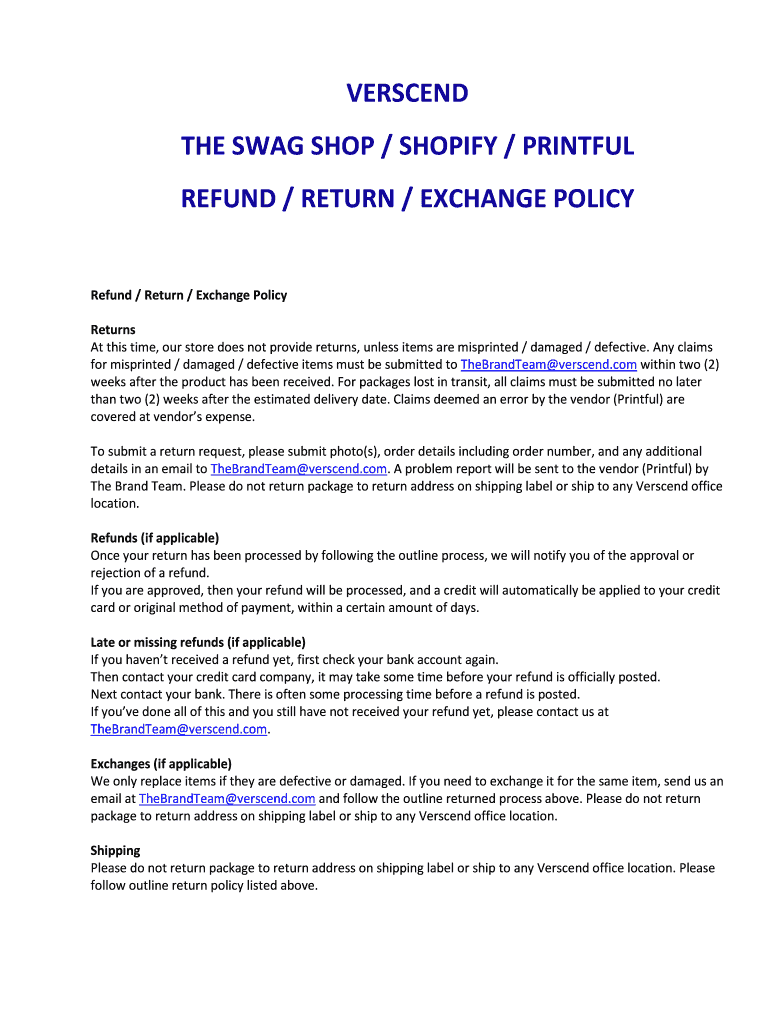 VERSCEND

THE SWAG SHOP / SHOPIFY / PRINTFUL

REFUND / RETURN / EXCHANGE POLICY

Refund / Return / Exchange Policy

Returns
At this time, our store does not provide returns, unless items are misprinted / damaged / defective. Any claims for misprinted / damaged / defective items must be submitted to TheBrandTeam@verscend.com within two (2) weeks after the product has been received. For packages lost in transit, all claims must be submitted no later than two (2) weeks after the estimated delivery date. Claims deemed an error by the vendor (Printful) are covered at vendor's expense.

To submit a return request, please submit photo(s), order details including order number, and any additional details in an email to TheBrandTeam@verscend.com. A problem report will be sent to the vendor (Printful) by The Brand Team. Please do not return package to return address on shipping label or ship to any Verscend office location.

Refunds (if applicable)
Once your return has been processed by following the outline process, we will notify you of the approval or rejection of a refund.
If you are approved, then your refund will be processed, and a credit will automatically be applied to your credit card or original method of payment, within a certain amount of days.

Late or missing refunds (if applicable)
If you haven't received a refund yet, first check your bank account again.
Then contact your credit card company, it may take some time before your refund is officially posted.
Next contact your bank. There is often some processing time before a refund is posted.
If you've done all of this and you still have not received your refund yet, please contact us at TheBrandTeam@verscend.com.

Exchanges (if applicable)
We only replace items if they are defective or damaged. If you need to exchange it for the same item, send us an email at TheBrandTeam@verscend.com and follow the outline returned process above. Please do not return package to return address on shipping label or ship to any Verscend office location.

Shipping
Please do not return package to return address on shipping label or ship to any Verscend office location. Please follow outline return policy listed above.